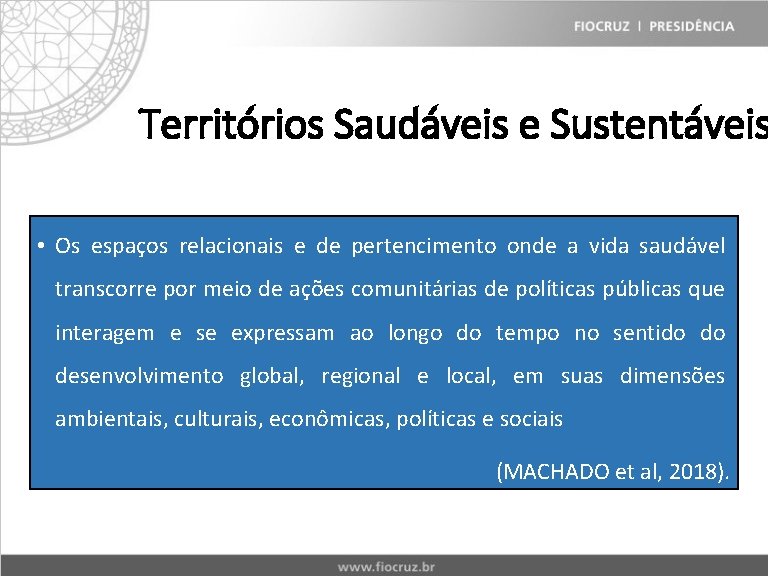 FIOCRUZ | PRESIDÊNCIA

Territórios Saudáveis e Sustentáveis

• Os espaços relacionais e de pertencimento onde a vida saudável transcorre por meio de ações comunitárias de políticas públicas que interagem e se expressam ao longo do tempo no sentido do desenvolvimento global, regional e local, em suas dimensões ambientais, culturais, econômicas, políticas e sociais

(MACHADO et al, 2018).

www.fiocruz.br